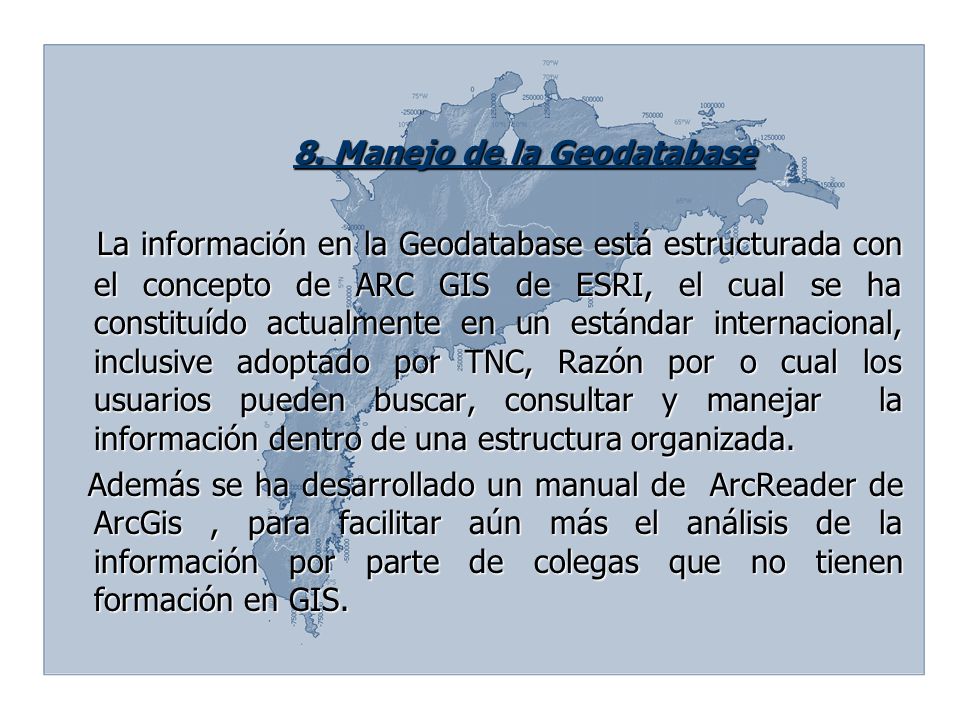 8. Manejo de la Geodatabase

La información en la Geodatabase está estructurada con el concepto de ARC GIS de ESRI, el cual se ha constituído actualmente en un estándar internacional, inclusive adoptado por TNC, Razón por o cual los usuarios pueden buscar, consultar y manejar la información dentro de una estructura organizada.

Además se ha desarrollado un manual de ArcReader de ArcGis , para facilitar aún más el análisis de la información por parte de colegas que no tienen formación en GIS.